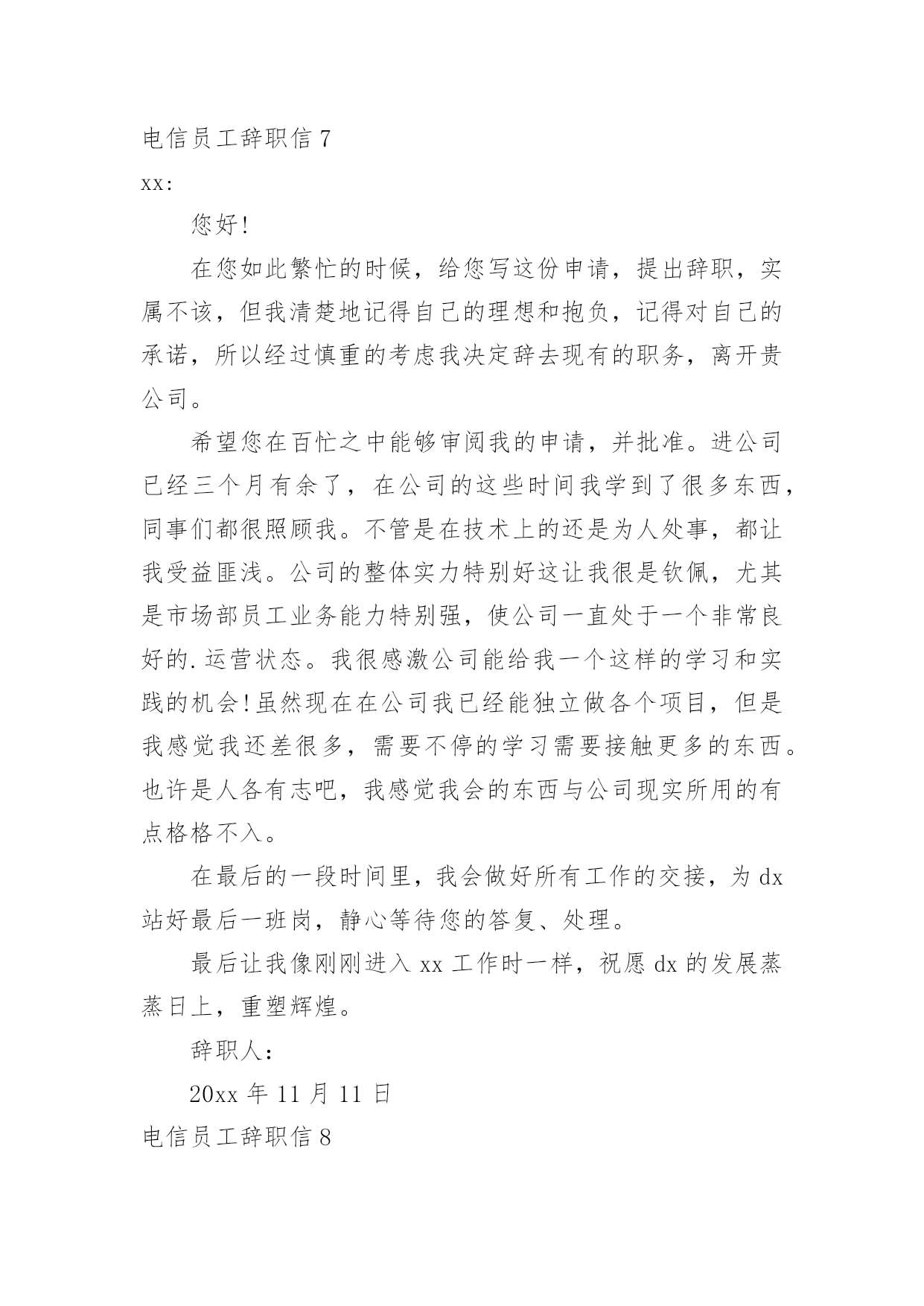 电信员工辞职信 7

xx:

您好!

在您如此繁忙的时候，给您写这份申请，提出辞职，实属不该，但我清楚地记得自己的理想和抱负，记得对自己的承诺，所以经过慎重的考虑我决定辞去现有的职务，离开贵公司。

希望您在百忙之中能够审阅我的申请，并批准。进公司已经三个月有余了，在公司的这些时间我学到了很多东西，同事们都很照顾我。不管是在技术上的还是为人处事，都让我受益匪浅。公司的整体实力特别好这让我很是钦佩，尤其是市场部员工业务能力特别强，使公司一直处于一个非常良好的.运营状态。我很感激公司能给我一个这样的学习和实践的机会!虽然现在在公司我已经能独立做各个项目，但是我感觉我还差很多，需要不停的学习需要接触更多的东西。也许是人各有志吧，我感觉我会的东西与公司现实所用的有点格格不入。

在最后的一段时间里，我会做好所有工作的交接，为 dx 站好最后一班岗，静心等待您的答复、处理。

最后让我像刚刚进入 xx 工作时一样，祝愿 dx 的发展蒸蒸日上，重塑辉煌。

辞职人:

20xx 年 11 月 11 日

电信员工辞职信 8